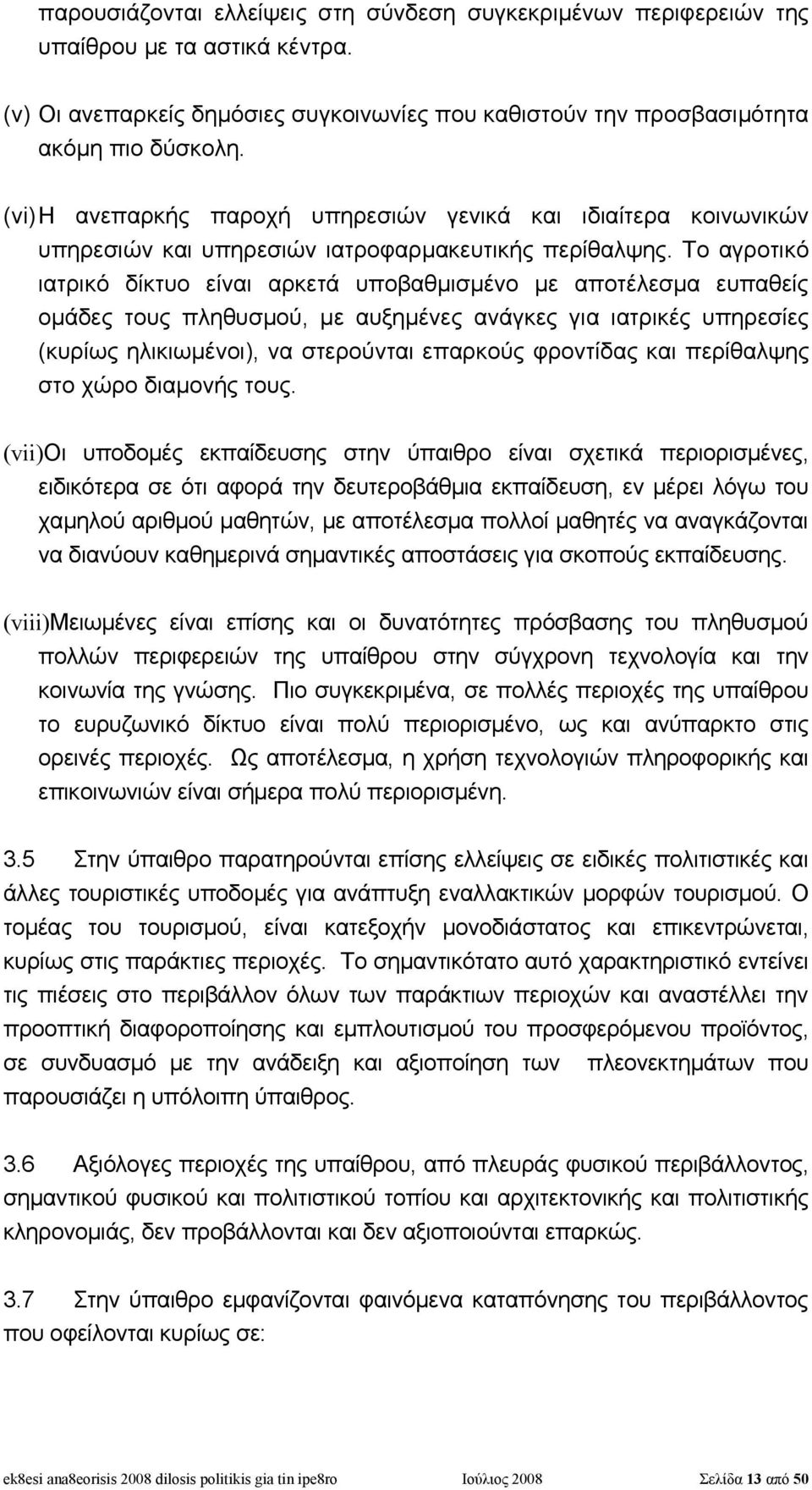 παρουσιάζονται ελλείψεις στη σύνδεση συγκεκριμένων περιφερειών της υπαίθρου με τα αστικά κέντρα.

(v) Οι ανεπαρκείς δημόσιες συγκοινωνίες που καθιστούν την προσβασιμότητα ακόμη πιο δύσκολη.

(vi) Η ανεπαρκής παροχή υπηρεσιών γενικά και ιδιαίτερα κοινωνικών υπηρεσιών και υπηρεσιών ιατροφαρμακευτικής περίθαλψης. Το αγροτικό ιατρικό δίκτυο είναι αρκετά υποβαθμισμένο με αποτέλεσμα ευπαθείς ομάδες τους πληθυσμού, με αυξημένες ανάγκες για ιατρικές υπηρεσίες (κυρίως ηλικιωμένοι), να στερούνται επαρκούς φροντίδας και περίθαλψης στο χώρο διαμονής τους.

(vii)Οι υποδομές εκπαίδευσης στην ύπαιθρο είναι σχετικά περιορισμένες, ειδικότερα σε ότι αφορά την δευτεροβάθμια εκπαίδευση, εν μέρει λόγω του χαμηλού αριθμού μαθητών, με αποτέλεσμα πολλοί μαθητές να αναγκάζονται να διανύουν καθημερινά σημαντικές αποστάσεις για σκοπούς εκπαίδευσης.

(viii)Μειωμένες είναι επίσης και οι δυνατότητες πρόσβασης του πληθυσμού πολλών περιφερειών της υπαίθρου στην σύγχρονη τεχνολογία και την κοινωνία της γνώσης. Πιο συγκεκριμένα, σε πολλές περιοχές της υπαίθρου το ευρυζωνικό δίκτυο είναι πολύ περιορισμένο, ως και ανύπαρκτο στις ορεινές περιοχές. Ως αποτέλεσμα, η χρήση τεχνολογιών πληροφορικής και επικοινωνιών είναι σήμερα πολύ περιορισμένη.

3.5 Στην ύπαιθρο παρατηρούνται επίσης ελλείψεις σε ειδικές πολιτιστικές και άλλες τουριστικές υποδομές για ανάπτυξη εναλλακτικών μορφών τουρισμού. Ο τομέας του τουρισμού, είναι κατεξοχήν μονοδιάστατος και επικεντρώνεται, κυρίως στις παράκτιες περιοχές. Το σημαντικότατο αυτό χαρακτηριστικό εντείνει τις πιέσεις στο περιβάλλον όλων των παράκτιων περιοχών και αναστέλλει την προοπτική διαφοροποίησης και εμπλουτισμού του προσφερόμενου προϊόντος, σε συνδυασμό με την ανάδειξη και αξιοποίηση των πλεονεκτημάτων που παρουσιάζει η υπόλοιπη ύπαιθρος.

3.6 Αξιόλογες περιοχές της υπαίθρου, από πλευράς φυσικού περιβάλλοντος, σημαντικού φυσικού και πολιτιστικού τοπίου και αρχιτεκτονικής και πολιτιστικής κληρονομιάς, δεν προβάλλονται και δεν αξιοποιούνται επαρκώς.

3.7 Στην ύπαιθρο εμφανίζονται φαινόμενα καταπόνησης του περιβάλλοντος που οφείλονται κυρίως σε:

ek8esi ana8eorisis 2008 dilosis politikis gia tin ipe8ro Ιούλιος 2008 Σελίδα 13 από 50